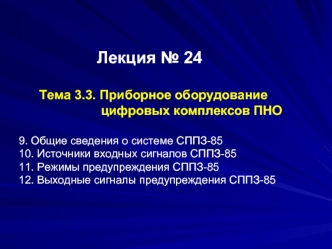 Лекция № 24

Тема 3.3. Приборное оборудование цифровых комплексов ПНО

9. Общие сведения о системе СППЗ-85
10. Источники входных сигналов СППЗ-85
11. Режимы предупреждения СППЗ-85
12. Выходные сигналы предупреждения СППЗ-85